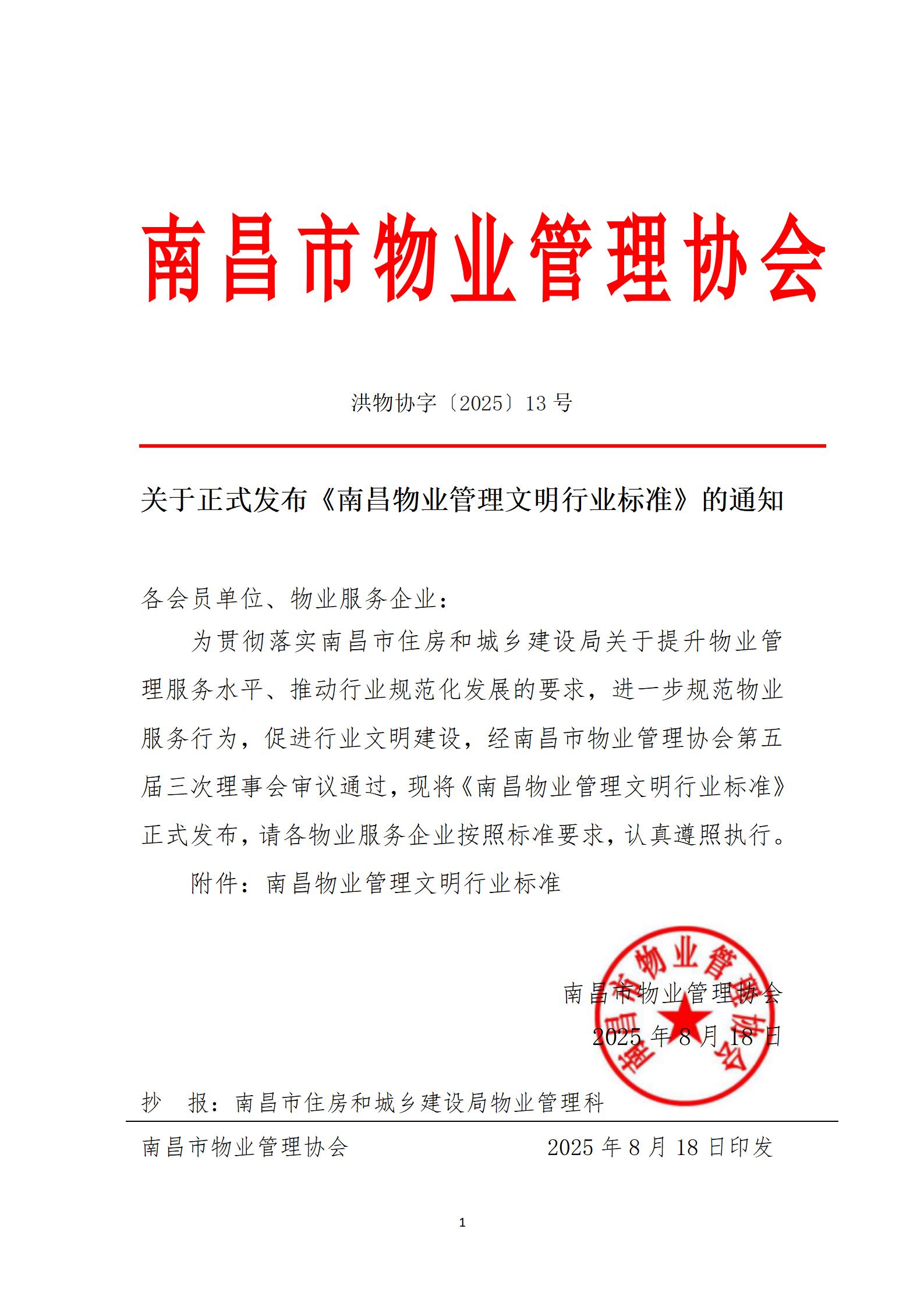 南昌市物业管理协会

洪物协字〔2025〕13 号

关于正式发布《南昌物业管理文明行业标准》的通知

各会员单位、物业服务企业：

为贯彻落实南昌市住房和城乡建设局关于提升物业管理服务水平、推动行业规范化发展的要求，进一步规范物业服务行为，促进行业文明建设，经南昌市物业管理协会第五届三次理事会审议通过，现将《南昌物业管理文明行业标准》正式发布，请各物业服务企业按照标准要求，认真遵照执行。

附件：南昌物业管理文明行业标准

南昌市物业管理协会

2025 年 8 月 18 日

南昌市物业管理协会

抄　报：南昌市住房和城乡建设局物业管理科

南昌市物业管理协会　　2025 年 8 月 18 日印发

1